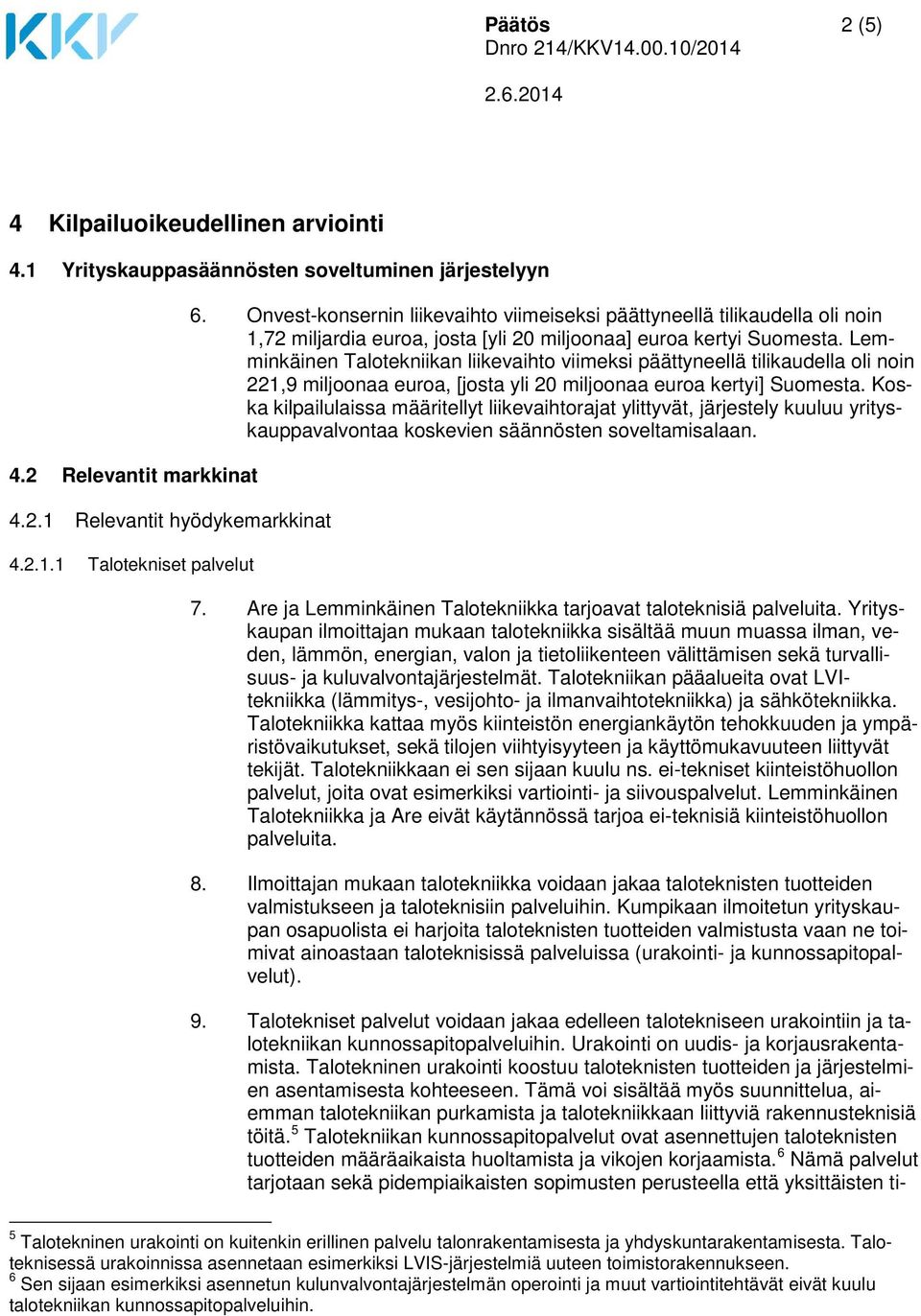 KKV

Päätös 2 (5)
Dnro 214/KKV14.00.10/2014

2.6.2014

4 Kilpailuoikeudellinen arviointi

4.1 Yrityskauppasäännösten soveltuminen järjestelyyn

6. Onvest-konsernin liikevaihto viimeiseksi päättyneellä tilikaudella oli noin 1,72 miljardia euroa, josta [yli 20 miljoonaa] euroa kertyi Suomesta. Lemminkäinen Talotekniikan liikevaihto viimeksi päättyneellä tilikaudella oli noin 221,9 miljoonaa euroa, [josta yli 20 miljoonaa euroa kertyi] Suomesta. Koska kilpailulaissa määritellyt liikevaihtorajat ylittyvät, järjestely kuuluu yrityskauppavalvontaa koskevien säännösten soveltamisalaan.

4.2 Relevantit markkinat

4.2.1 Relevantit hyödykemarkkinat

4.2.1.1 Talotekniset palvelut

7. Are ja Lemminkäinen Talotekniikka tarjoavat taloteknisiä palveluita. Yrityskaupan ilmoittajan mukaan talotekniikka sisältää muun muassa ilman, veden, lämmön, energian, valon ja tietoliikenteen välittämisen sekä turvallisuus- ja kuluvalvontajärjestelmät. Talotekniikan pääalueita ovat LVI-tekniikka (lämmitys-, vesijohto- ja ilmanvaihtotekniikka) ja sähkötekniikka. Talotekniikka kattaa myös kiinteistön energiankäytön tehokkuuden ja ympäristövaikutukset, sekä tilojen viihtyisyyteen ja käyttömukavuuteen liittyvät tekijät. Talotekniikkaan ei sen sijaan kuulu ns. ei-tekniset kiinteistöhuollon palvelut, joita ovat esimerkiksi vartiointi- ja siivouspalvelut. Lemminkäinen Talotekniikka ja Are eivät käytännössä tarjoa ei-teknisiä kiinteistöhuollon palveluita.

8. Ilmoittajan mukaan talotekniikka voidaan jakaa taloteknisten tuotteiden valmistukseen ja taloteknisiin palveluihin. Kumpikaan ilmoitetun yrityskaupan osapuolista ei harjoita taloteknisten tuotteiden valmistusta vaan ne toimivat ainoastaan taloteknisissä palveluissa (urakointi- ja kunnossapitopalvelut).

9. Talotekniset palvelut voidaan jakaa edelleen talotekniseen urakointiin ja talotekniikan kunnossapitopalveluihin. Urakointi on uudis- ja korjausrakentamista. Talotekninen urakointi koostuu taloteknisten tuotteiden ja järjestelmien asentamisesta kohteeseen. Tämä voi sisältää myös suunnittelua, aiemman talotekniikan purkamista ja talotekniikkaan liittyviä rakennusteknisiä töitä.$^5$ Talotekniikan kunnossapitopalvelut ovat asennettujen taloteknisten tuotteiden määräaikaista huoltamista ja vikojen korjaamista.$^6$ Nämä palvelut tarjotaan sekä pidempiaikaisten sopimusten perusteella että yksittäisten ti-

$^5$ Talotekninen urakointi on kuitenkin erillinen palvelu talonrakentamisesta ja yhdyskuntarakentamisesta. Taloteknisessä urakoinnissa asennetaan esimerkiksi LVIS-järjestelmiä uuteen toimistorakennukseen.
$^6$ Sen sijaan esimerkiksi asennetun kulunvalvontajärjestelmän operointi ja muut vartiointitehtävät eivät kuulu talotekniikan kunnossapitopalveluihin.